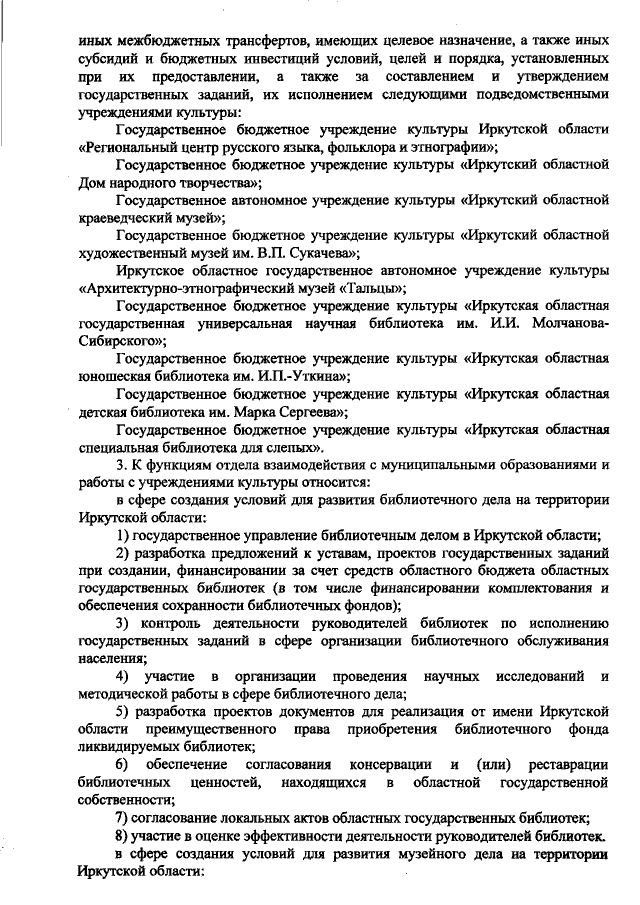 иных межбюджетных трансфертов, имеющих целевое назначение, а также иных субсидий и бюджетных инвестиций условий, целей и порядка, установленных при их предоставлении, а также за составлением и утверждением государственных заданий, их исполнением следующими подведомственными учреждениями культуры:

Государственное бюджетное учреждение культуры Иркутской области «Региональный центр русского языка, фольклора и этнографии»;

Государственное бюджетное учреждение культуры «Иркутский областной Дом народного творчества»;

Государственное автономное учреждение культуры «Иркутский областной краеведческий музей»;

Государственное бюджетное учреждение культуры «Иркутский областной художественный музей им. В.П. Сукачева»;

Иркутское областное государственное автономное учреждение культуры «Архитектурно-этнографический музей «Тальцы»;

Государственное бюджетное учреждение культуры «Иркутская областная государственная универсальная научная библиотека им. И.И. Молчанова-Сибирского»;

Государственное бюджетное учреждение культуры «Иркутская областная юношеская библиотека им. И.П.-Уткина»;

Государственное бюджетное учреждение культуры «Иркутская областная детская библиотека им. Марка Сергеева»;

Государственное бюджетное учреждение культуры «Иркутская областная специальная библиотека для слепых».

3. К функциям отдела взаимодействия с муниципальными образованиями и работы с учреждениями культуры относится:

в сфере создания условий для развития библиотечного дела на территории Иркутской области:

1) государственное управление библиотечным делом в Иркутской области;

2) разработка предложений к уставам, проектов государственных заданий при создании, финансировании за счет средств областного бюджета областных государственных библиотек (в том числе финансировании комплектования и обеспечения сохранности библиотечных фондов);

3) контроль деятельности руководителей библиотек по исполнению государственных заданий в сфере организации библиотечного обслуживания населения;

4) участие в организации проведения научных исследований и методической работы в сфере библиотечного дела;

5) разработка проектов документов для реализация от имени Иркутской области преимущественного права приобретения библиотечного фонда ликвидируемых библиотек;

6) обеспечение согласования консервации и (или) реставрации библиотечных ценностей, находящихся в областной государственной собственности;

7) согласование локальных актов областных государственных библиотек;

8) участие в оценке эффективности деятельности руководителей библиотек.

в сфере создания условий для развития музейного дела на территории Иркутской области: